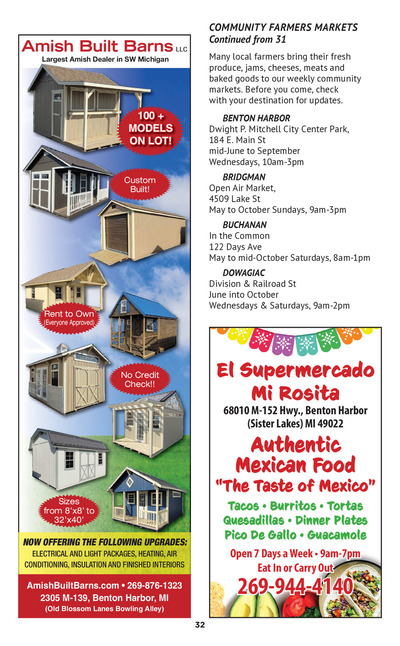 Amish Built Barns LLC
Largest Amish Dealer in SW Michigan

100 + MODELS ON LOT!

Custom Built!

Rent to Own (Everyone Approved)

No Credit Check!!

Sizes from 8'x8' to 32'x40'

NOW OFFERING THE FOLLOWING UPGRADES:
ELECTRICAL AND LIGHT PACKAGES, HEATING, AIR CONDITIONING, INSULATION AND FINISHED INTERIORS

AmishBuiltBarns.com • 269-876-1323
2305 M-139, Benton Harbor, MI
(Old Blossom Lanes Bowling Alley)

COMMUNITY FARMERS MARKETS
Continued from 31

Many local farmers bring their fresh produce, jams, cheeses, meats and baked goods to our weekly community markets. Before you come, check with your destination for updates.

BENTON HARBOR
Dwight P. Mitchell City Center Park, 184 E. Main St
mid-June to September
Wednesdays, 10am-3pm

BRIDGMAN
Open Air Market,
4509 Lake St
May to October Sundays, 9am-3pm

BUCHANAN
In the Common
122 Days Ave
May to mid-October Saturdays, 8am-1pm

DOWAGIAC
Division & Railroad St
June into October
Wednesdays & Saturdays, 9am-2pm

El Supermercado Mi Rosita
68010 M-152 Hwy., Benton Harbor (Sister Lakes) MI 49022

Authentic Mexican Food
"The Taste of Mexico"

Tacos • Burritos • Tortas
Quesadillas • Dinner Plates
Pico De Gallo • Guacamole

Open 7 Days a Week • 9am-7pm
Eat In or Carry Out
269-944-4140

32